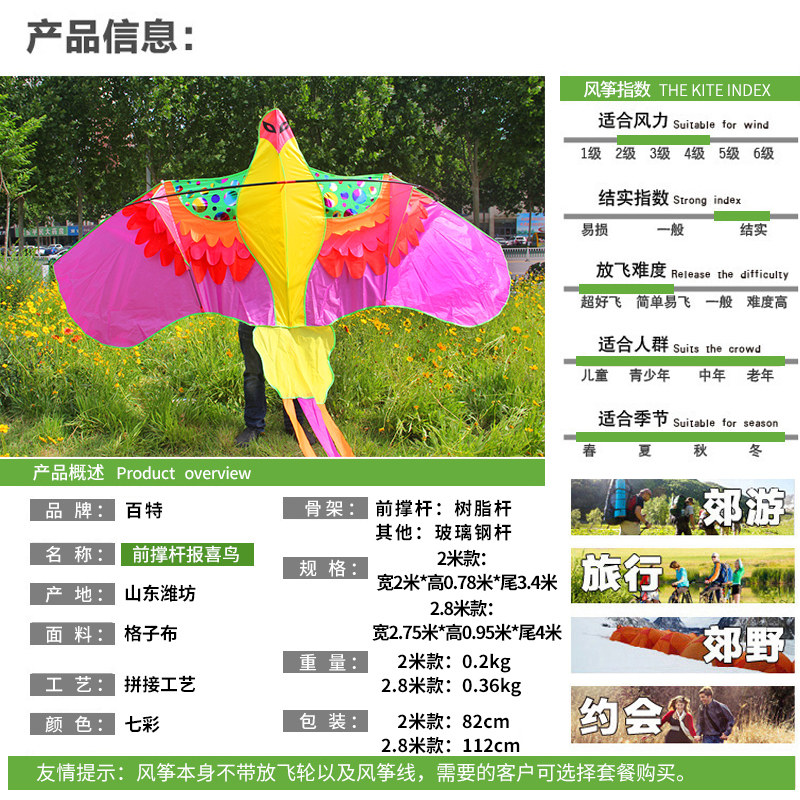 产品信息:

风筝指数 THE KITE INDEX

适合风力 Suitable for wind
1级 2级 3级 4级 5级 6级

结实指数 Strong index
易损 一般 结实

放飞难度 Release the difficulty
超好飞 简单易飞 一般 难度高

适合人群 Suits the crowd
儿童 青少年 中年 老年

适合季节 Suitable for season
春 夏 秋 冬

产品概述 Product overview

品牌: 百特
名称: 前撑杆报喜鸟
产地: 山东潍坊
面料: 格子布
工艺: 拼接工艺
颜色: 七彩

骨架: 前撑杆:树脂杆
其他:玻璃钢杆
规格: 2米款:
宽2米*高0.78米*尾3.4米
2.8米款:
宽2.75米*高0.95米*尾4米
重量: 2米款:0.2kg
2.8米款:0.36kg
包装: 2米款:82cm
2.8米款:112cm

郊游
旅行
郊野
约会

友情提示:风筝本身不带放飞轮以及风筝线,需要的客户可选择套餐购买。